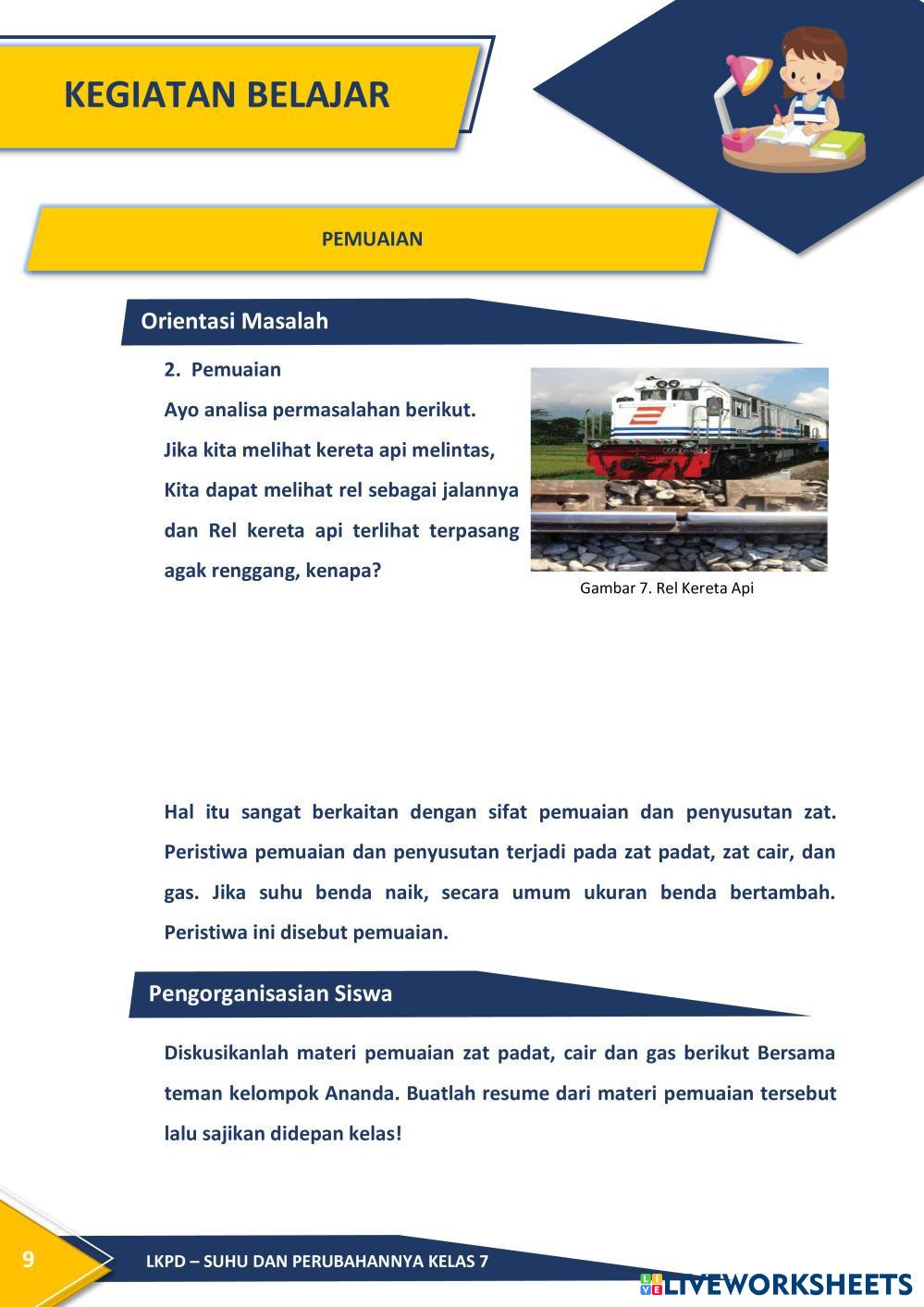 KEGIATAN BELAJAR

PEMUAIAN

Orientasi Masalah

2. Pemuaian

Ayo analisa permasalahan berikut.

Jika kita melihat kereta api melintas, Kita dapat melihat rel sebagai jalannya dan Rel kereta api terlihat terpasang agak renggang, kenapa?

Gambar 7. Rel Kereta Api

Hal itu sangat berkaitan dengan sifat pemuaian dan penyusutan zat. Peristiwa pemuaian dan penyusutan terjadi pada zat padat, zat cair, dan gas. Jika suhu benda naik, secara umum ukuran benda bertambah. Peristiwa ini disebut pemuaian.

Pengorganisasian Siswa

Diskusikanlah materi pemuaian zat padat, cair dan gas berikut Bersama teman kelompok Ananda. Buatlah resume dari materi pemuaian tersebut lalu sajikan didepan kelas!

9

LKPD – SUHU DAN PERUBAHANNYA KELAS 7

LIVEWORKSHEETS